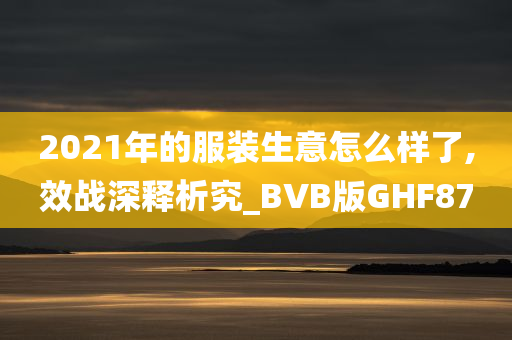 2021年的服装生意怎么样了，效战深释析究_BVB版GHF87